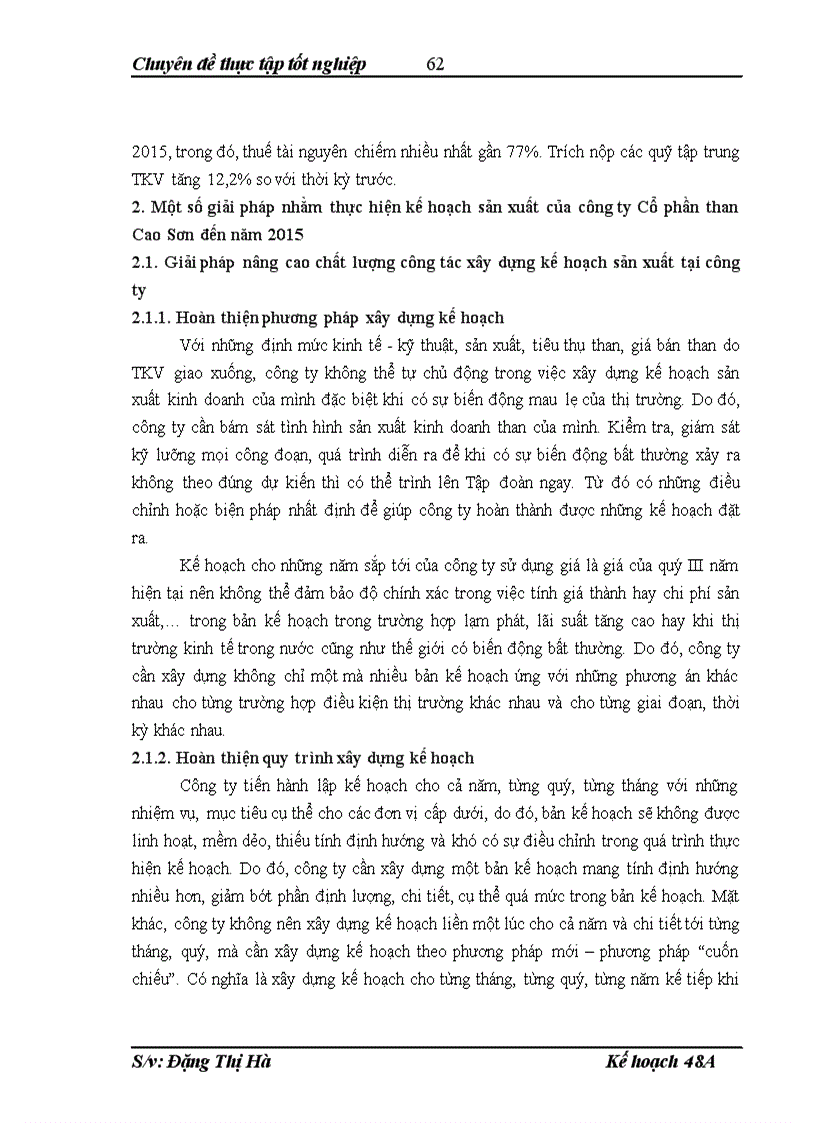 Chuyên đề thực tập tốt nghiệp 62

2015, trong đó, thuế tài nguyên chiếm nhiều nhất gần 77%. Trích nộp các quỹ tập trung TKV tăng 12,2% so với thời kỳ trước.

2. Một số giải pháp nhằm thực hiện kế hoạch sản xuất của công ty Cổ phần than Cao Sơn đến năm 2015

2.1. Giải pháp nâng cao chất lượng công tác xây dựng kế hoạch sản xuất tại công ty

2.1.1. Hoàn thiện phương pháp xây dựng kế hoạch

Với những định mức kinh tế - kỹ thuật, sản xuất, tiêu thụ than, giá bán than do TKV giao xuống, công ty không thể tự chủ động trong việc xây dựng kế hoạch sản xuất kinh doanh của mình đặc biệt khi có sự biến động mau lẹ của thị trường. Do đó, công ty cần bám sát tình hình sản xuất kinh doanh than của mình. Kiểm tra, giám sát kỹ lưỡng mọi công đoạn, quá trình diễn ra để khi có sự biến động bất thường xảy ra không theo đúng dự kiến thì có thể trình lên Tập đoàn ngay. Từ đó có những điều chỉnh hoặc biện pháp nhất định để giúp công ty hoàn thành được những kế hoạch đặt ra.

Kế hoạch cho những năm sắp tới của công ty sử dụng giá là giá của quý III năm hiện tại nên không thể đảm bảo độ chính xác trong việc tính giá thành hay chi phí sản xuất,… trong bản kế hoạch trong trường hợp lạm phát, lãi suất tăng cao hay khi thị trường kinh tế trong nước cũng như thế giới có biến động bất thường. Do đó, công ty cần xây dựng không chỉ một mà nhiều bản kế hoạch ứng với những phương án khác nhau cho từng trường hợp điều kiện thị trường khác nhau và cho từng giai đoạn, thời kỳ khác nhau.

2.1.2. Hoàn thiện quy trình xây dựng kế hoạch

Công ty tiến hành lập kế hoạch cho cả năm, từng quý, từng tháng với những nhiệm vụ, mục tiêu cụ thể cho các đơn vị cấp dưới, do đó, bản kế hoạch sẽ không được linh hoạt, mềm dẻo, thiếu tính định hướng và khó có sự điều chỉnh trong quá trình thực hiện kế hoạch. Do đó, công ty cần xây dựng một bản kế hoạch mang tính định hướng nhiều hơn, giảm bớt phần định lượng, chi tiết, cụ thể quá mức trong bản kế hoạch. Mặt khác, công ty không nên xây dựng kế hoạch liền một lúc cho cả năm và chi tiết tới từng tháng, quý, mà cần xây dựng kế hoạch theo phương pháp mới – phương pháp “cuốn chiếu”. Có nghĩa là xây dựng kế hoạch cho từng tháng, từng quý, từng năm kế tiếp khi

S/v: Đặng Thị Hà Kế hoạch 48A